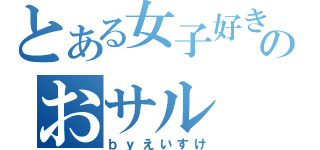 とある女子好きの
おサル
ｂｙえいすけ